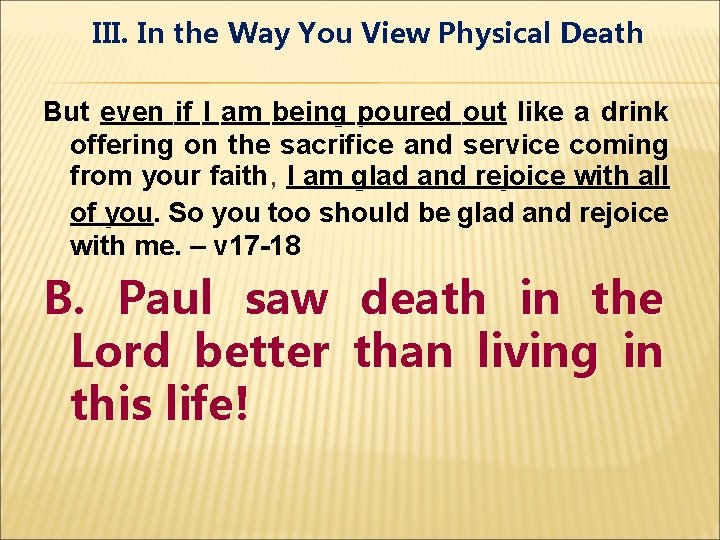 III. In the Way You View Physical Death

But even if I am being poured out like a drink offering on the sacrifice and service coming from your faith, I am glad and rejoice with all of you. So you too should be glad and rejoice with me. – v17-18

B. Paul saw death in the Lord better than living in this life!